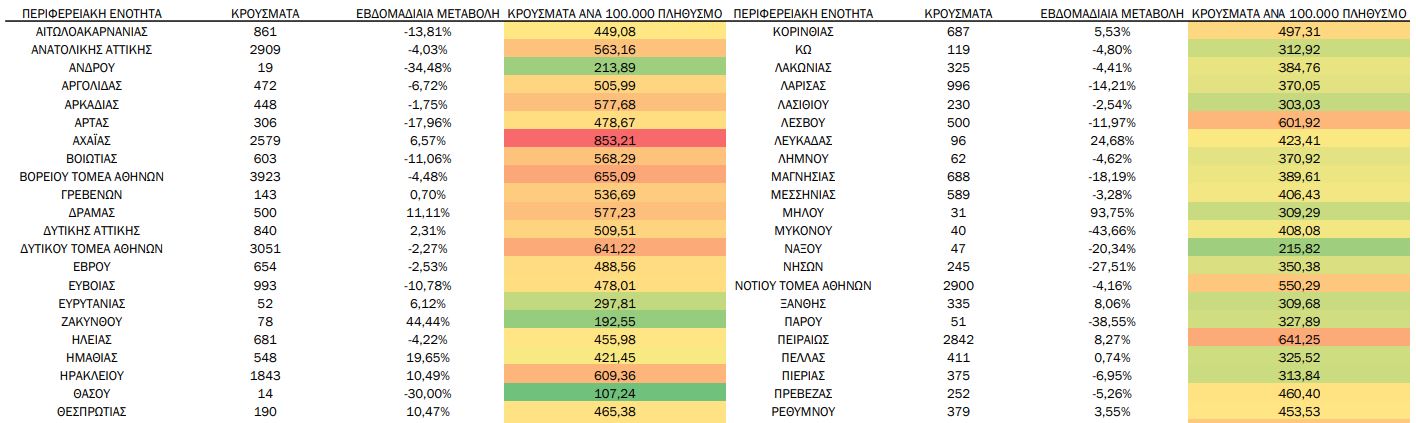 | ΠΕΡΙΦΕΡΕΙΑΚΗ ΕΝΟΤΗΤΑ | ΚΡΟΥΣΜΑΤΑ | ΕΒΔΟΜΑΔΙΑΙΑ ΜΕΤΑΒΟΛΗ | ΚΡΟΥΣΜΑΤΑ ΑΝΑ 100.000 ΠΛΗΘΥΣΜΟ |
|---|---|---|---|
| ΑΙΤΩΛΟΑΚΑΡΝΑΝΙΑΣ | 861 | -13,81% | 449,08 |
| ΑΝΑΤΟΛΙΚΗΣ ΑΤΤΙΚΗΣ | 2909 | -4,03% | 563,16 |
| ΑΝΔΡΟΥ | 19 | -34,48% | 213,89 |
| ΑΡΓΟΛΙΔΑΣ | 472 | -6,72% | 505,99 |
| ΑΡΚΑΔΙΑΣ | 448 | -1,75% | 577,68 |
| ΑΡΤΑΣ | 306 | -17,96% | 478,67 |
| ΑΧΑΪΑΣ | 2579 | 6,57% | 853,21 |
| ΒΟΙΩΤΙΑΣ | 603 | -11,06% | 568,29 |
| ΒΟΡΕΙΟΥ ΤΟΜΕΑ ΑΘΗΝΩΝ | 3923 | -4,48% | 655,09 |
| ΓΡΕΒΕΝΩΝ | 143 | 0,70% | 536,69 |
| ΔΡΑΜΑΣ | 500 | 11,11% | 577,23 |
| ΔΥΤΙΚΗΣ ΑΤΤΙΚΗΣ | 840 | 2,31% | 509,51 |
| ΔΥΤΙΚΟΥ ΤΟΜΕΑ ΑΘΗΝΩΝ | 3051 | -2,27% | 641,22 |
| ΕΒΡΟΥ | 654 | -2,53% | 488,56 |
| ΕΥΒΟΙΑΣ | 993 | -10,78% | 478,01 |
| ΕΥΡΥΤΑΝΙΑΣ | 52 | 6,12% | 297,81 |
| ΖΑΚΥΝΘΟΥ | 78 | 44,44% | 192,55 |
| ΗΛΕΙΑΣ | 681 | -4,22% | 455,98 |
| ΗΜΑΘΙΑΣ | 548 | 19,65% | 421,45 |
| ΗΡΑΚΛΕΙΟΥ | 1843 | 10,49% | 609,36 |
| ΘΑΣΟΥ | 14 | -30,00% | 107,24 |
| ΘΕΣΠΡΩΤΙΑΣ | 190 | 10,47% | 465,38 |

| ΠΕΡΙΦΕΡΕΙΑΚΗ ΕΝΟΤΗΤΑ | ΚΡΟΥΣΜΑΤΑ | ΕΒΔΟΜΑΔΙΑΙΑ ΜΕΤΑΒΟΛΗ | ΚΡΟΥΣΜΑΤΑ ΑΝΑ 100.000 ΠΛΗΘΥΣΜΟ |
|---|---|---|---|
| ΚΟΡΙΝΘΙΑΣ | 687 | 5,53% | 497,31 |
| ΚΩ | 119 | -4,80% | 312,92 |
| ΛΑΚΩΝΙΑΣ | 325 | -4,41% | 384,76 |
| ΛΑΡΙΣΑΣ | 996 | -14,21% | 370,05 |
| ΛΑΣΙΘΙΟΥ | 230 | -2,54% | 303,03 |
| ΛΕΣΒΟΥ | 500 | -11,97% | 601,92 |
| ΛΕΥΚΑΔΑΣ | 96 | 24,68% | 423,41 |
| ΛΗΜΝΟΥ | 62 | -4,62% | 370,92 |
| ΜΑΓΝΗΣΙΑΣ | 688 | -18,19% | 389,61 |
| ΜΕΣΣΗΝΙΑΣ | 589 | -3,28% | 406,43 |
| ΜΗΛΟΥ | 31 | 93,75% | 309,29 |
| ΜΥΚΟΝΟΥ | 40 | -43,66% | 408,08 |
| ΝΑΞΟΥ | 47 | -20,34% | 215,82 |
| ΝΗΣΩΝ | 245 | -27,51% | 350,38 |
| ΝΟΤΙΟΥ ΤΟΜΕΑ ΑΘΗΝΩΝ | 2900 | -4,16% | 550,29 |
| ΞΑΝΘΗΣ | 335 | 8,06% | 309,68 |
| ΠΑΡΟΥ | 51 | -38,55% | 327,89 |
| ΠΕΙΡΑΙΩΣ | 2842 | 8,27% | 641,25 |
| ΠΕΛΛΑΣ | 411 | 0,74% | 325,52 |
| ΠΙΕΡΙΑΣ | 375 | -6,95% | 313,84 |
| ΠΡΕΒΕΖΑΣ | 252 | -5,26% | 460,40 |
| ΡΕΘΥΜΝΟΥ | 379 | 3,55% | 453,53 |